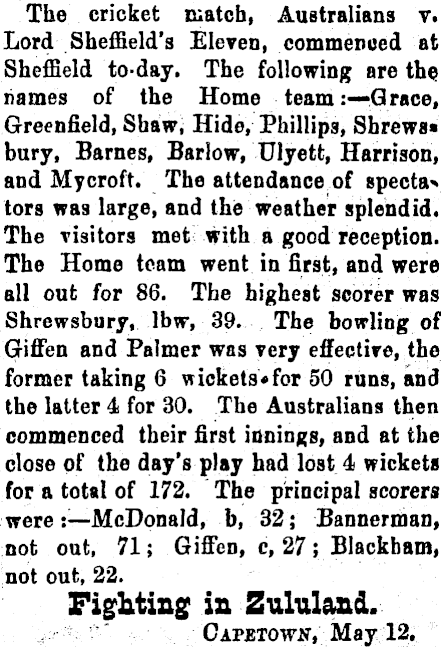 The cricket match, Australians v. Lord Sheffield's Eleven, commenced at Sheffield to-day. The following are the names of the Home team:—Grace, Greenfield, Shaw, Hide, Phillips, Shrewsbury, Barnes, Barlow, Ulyett, Harrison, and Mycroft. The attendance of spectators was large, and the weather splendid. The visitors met with a good reception. The Home team went in first, and were all out for 86. The highest scorer was Shrewsbury, lbw, 39. The bowling of Giffen and Palmer was very effective, the former taking 6 wickets for 50 runs, and the latter 4 for 30. The Australians then commenced their first innings, and at the close of the day's play had lost 4 wickets for a total of 172. The principal scorers were:—McDonald, b, 32; Bannerman, not out, 71; Giffen, c, 27; Blackham, not out, 22.

Fighting in Zululand.

CAPETOWN, May 12.